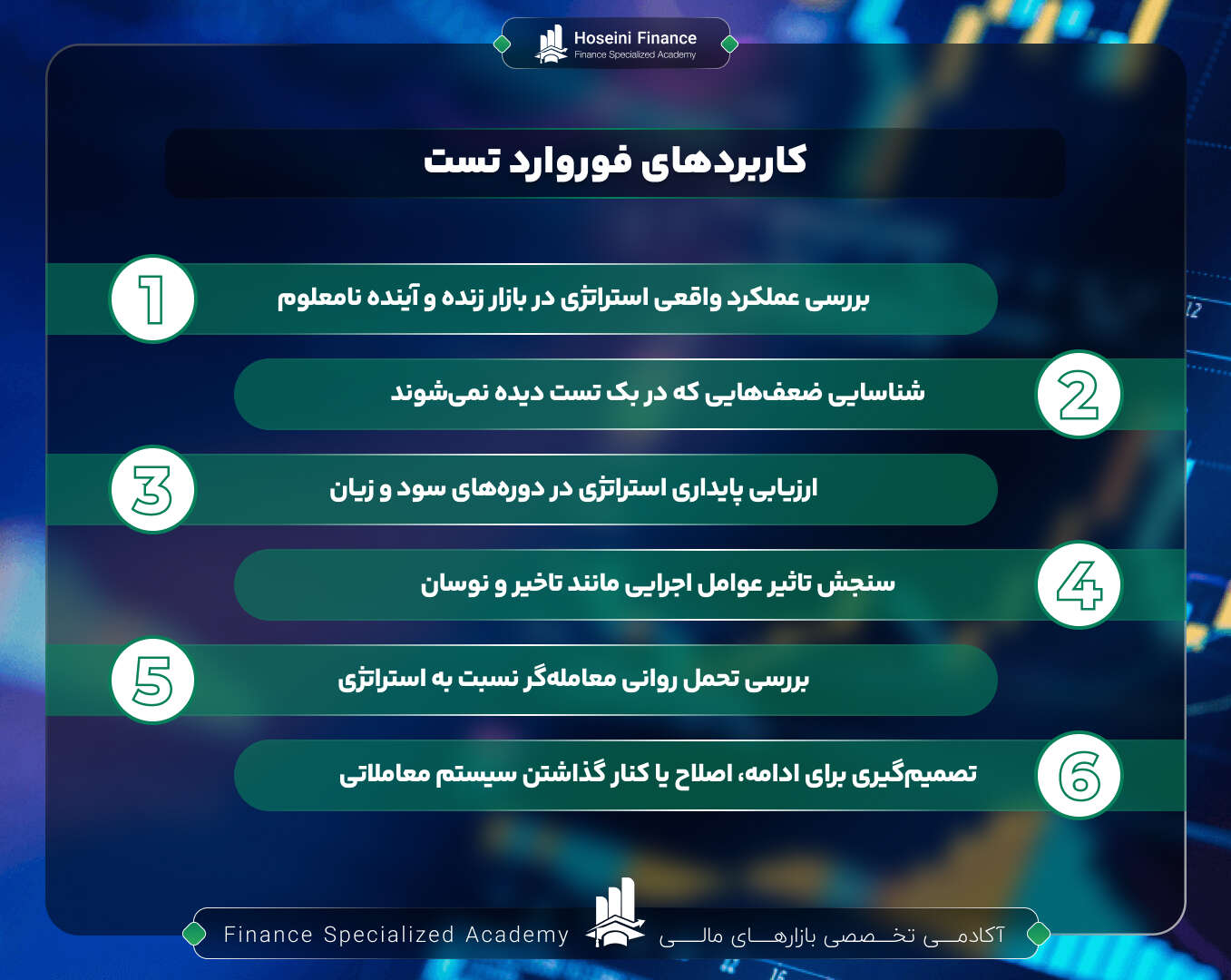 Hoseini Finance
Finance Specialized Academy

کاربردهای فوروارد تست

1
بررسی عملکرد واقعی استراتژی در بازار زنده و آینده نامعلوم

2
شناسایی ضعف‌هایی که در بک تست دیده نمی‌شوند

3
ارزیابی پایداری استراتژی در دوره‌های سود و زیان

4
سنجش تاثیر عوامل اجرایی مانند تاخیر و نوسان

5
بررسی تحمل روانی معامله‌گر نسبت به استراتژی

6
تصمیم‌گیری برای ادامه، اصلاح یا کنار گذاشتن سیستم معاملاتی

Finance Specialized Academy
آکادمی تخصصی بازارهای مالی